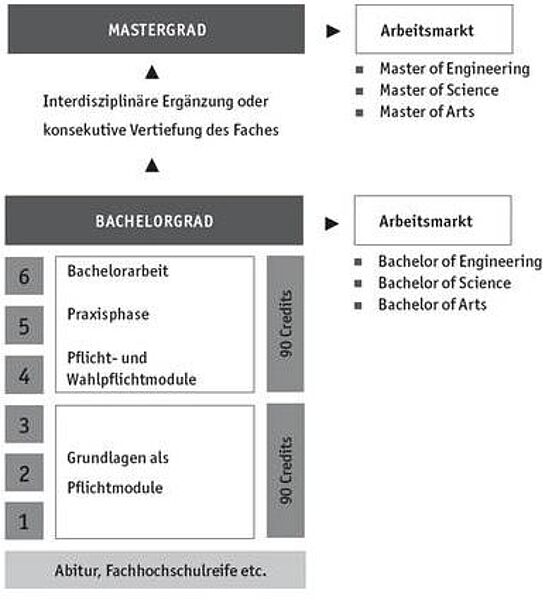 MASTERGRAD

Arbeitsmarkt

Master of Engineering
Master of Science
Master of Arts

Interdisziplinäre Ergänzung oder konsekutive Vertiefung des Faches

BACHELORGRAD

Arbeitsmarkt

Bachelor of Engineering
Bachelor of Science
Bachelor of Arts

6
5
4

Bachelorarbeit

Praxisphase

Pflicht- und Wahlpflichtmodule

90 Credits

3
2
1

Grundlagen als Pflichtmodule

90 Credits

Abitur, Fachhochschulreife etc.